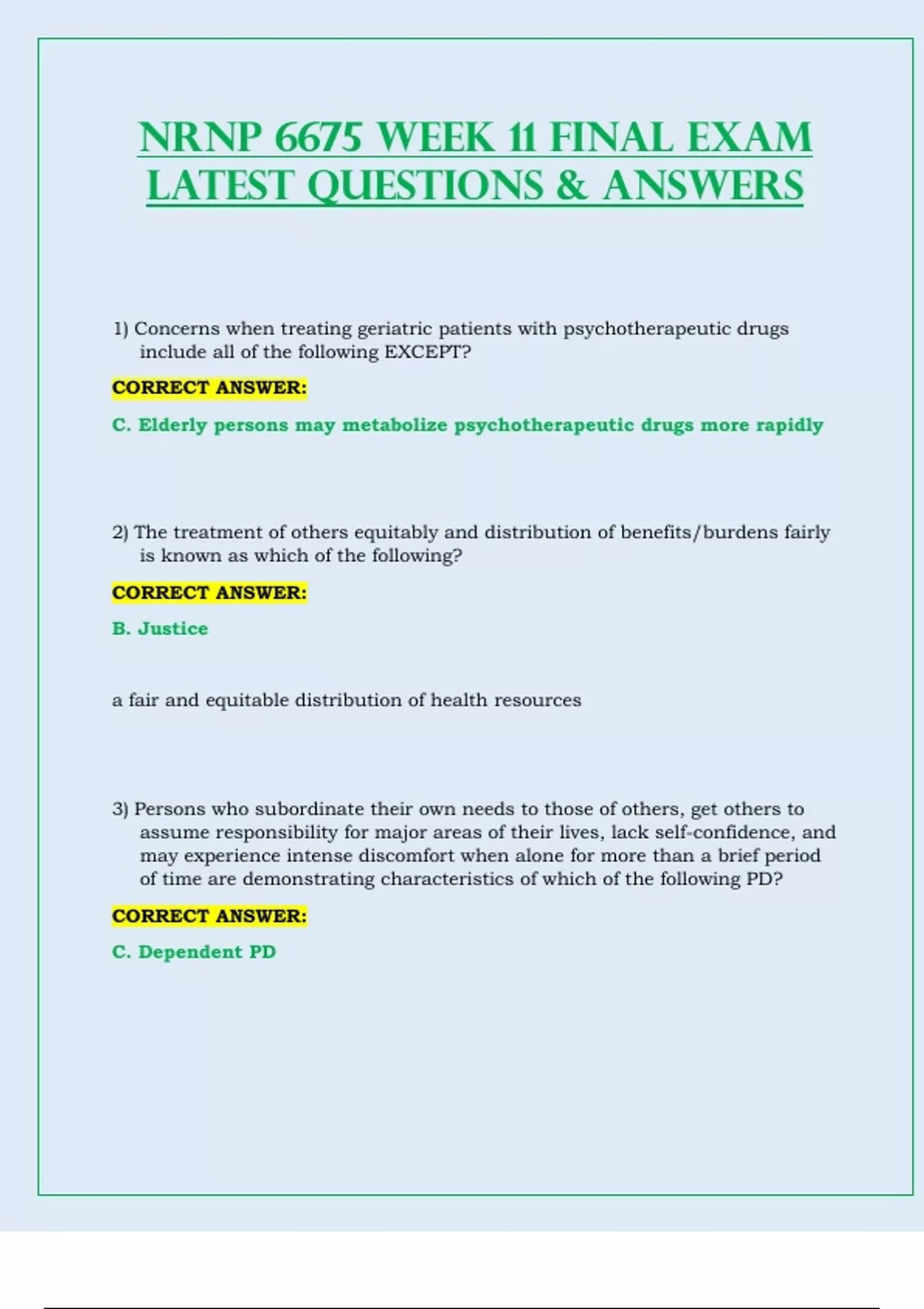 NRNP 6675 WEEK 11 FINAL EXAM LATEST QUESTIONS & ANSWERS

1) Concerns when treating geriatric patients with psychotherapeutic drugs include all of the following EXCEPT?

CORRECT ANSWER:

C. Elderly persons may metabolize psychotherapeutic drugs more rapidly

2) The treatment of others equitably and distribution of benefits/burdens fairly is known as which of the following?

CORRECT ANSWER:

B. Justice

a fair and equitable distribution of health resources

3) Persons who subordinate their own needs to those of others, get others to assume responsibility for major areas of their lives, lack self-confidence, and may experience intense discomfort when alone for more than a brief period of time are demonstrating characteristics of which of the following PD?

CORRECT ANSWER:

C. Dependent PD